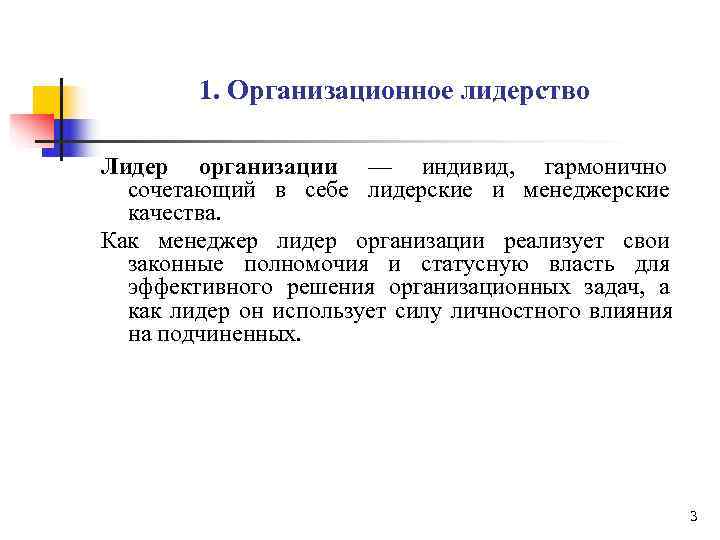 1. Организационное лидерство

Лидер организации — индивид, гармонично сочетающий в себе лидерские и менеджерские качества.

Как менеджер лидер организации реализует свои законные полномочия и статусную власть для эффективного решения организационных задач, а как лидер он использует силу личностного влияния на подчиненных.

3